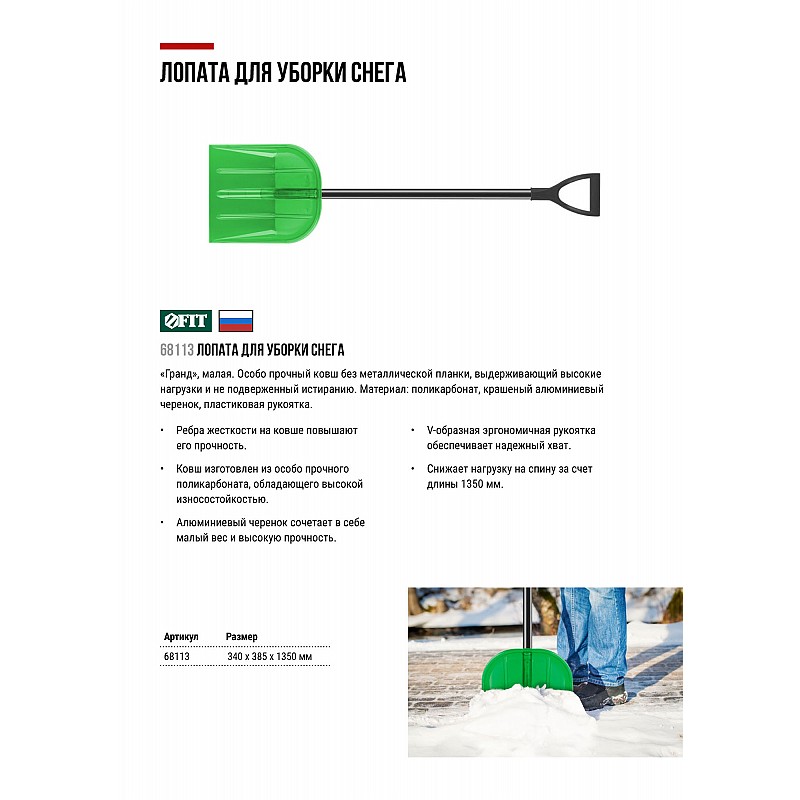 ЛОПАТА ДЛЯ УБОРКИ СНЕГА

FIT

68113 ЛОПАТА ДЛЯ УБОРКИ СНЕГА

«Гранд», малая. Особо прочный ковш без металлической планки, выдерживающий высокие нагрузки и не подверженный истиранию. Материал: поликарбонат, крашеный алюминиевый черенок, пластиковая рукоятка.

• Ребра жесткости на ковше повышают его прочность.

• Ковш изготовлен из особо прочного поликарбоната, обладающего высокой износостойкостью.

• Алюминиевый черенок сочетает в себе малый вес и высокую прочность.

• V-образная эргономичная рукоятка обеспечивает надежный хват.

• Снижает нагрузку на спину за счет длины 1350 мм.

| Артикул | Размер |
|---|---|
| 68113 | 340 x 385 x 1350 мм |